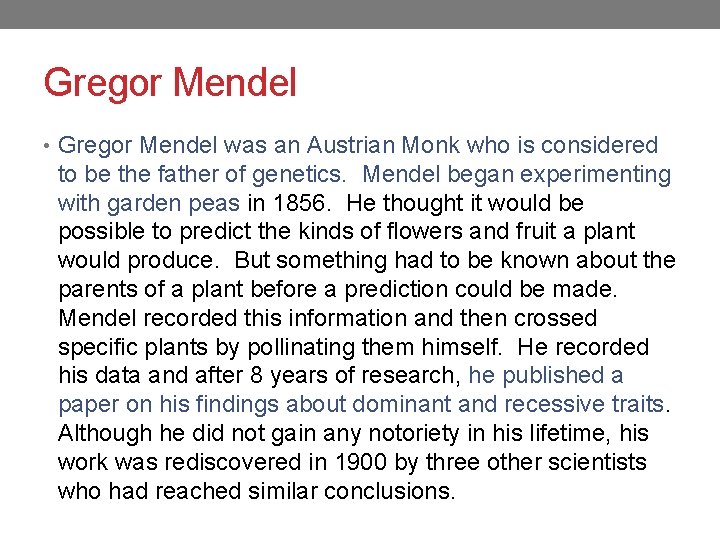 Gregor Mendel

• Gregor Mendel was an Austrian Monk who is considered to be the father of genetics. Mendel began experimenting with garden peas in 1856. He thought it would be possible to predict the kinds of flowers and fruit a plant would produce. But something had to be known about the parents of a plant before a prediction could be made. Mendel recorded this information and then crossed specific plants by pollinating them himself. He recorded his data and after 8 years of research, he published a paper on his findings about dominant and recessive traits. Although he did not gain any notoriety in his lifetime, his work was rediscovered in 1900 by three other scientists who had reached similar conclusions.